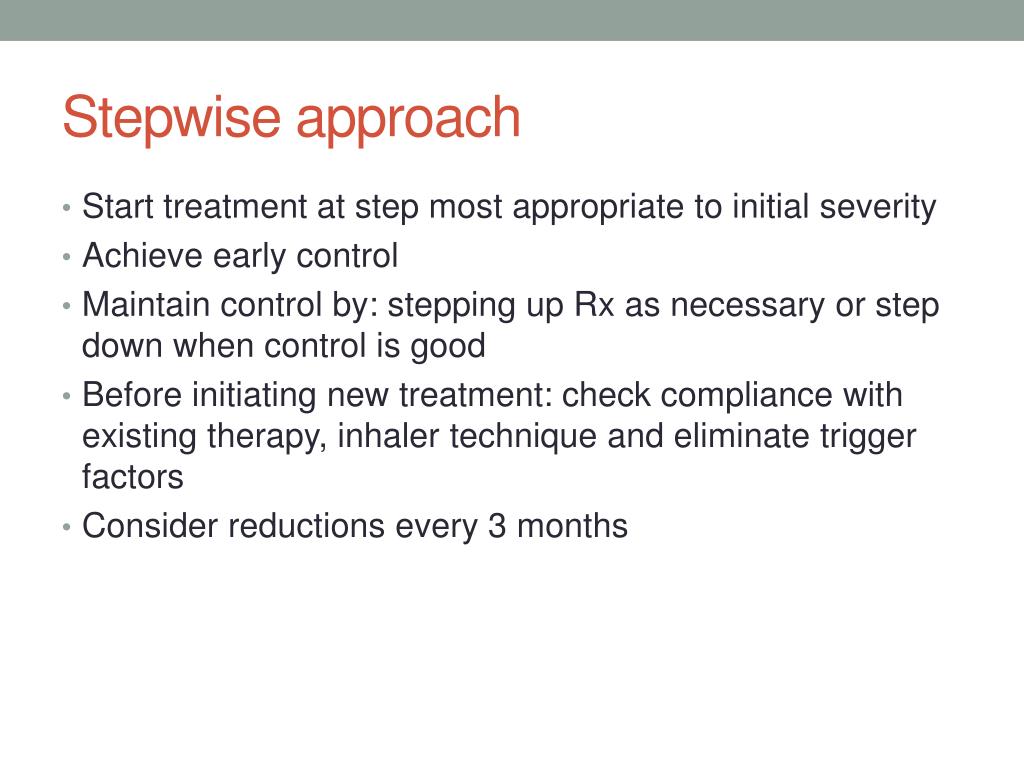 Stepwise approach

• Start treatment at step most appropriate to initial severity
• Achieve early control
• Maintain control by: stepping up Rx as necessary or step down when control is good
• Before initiating new treatment: check compliance with existing therapy, inhaler technique and eliminate trigger factors
• Consider reductions every 3 months